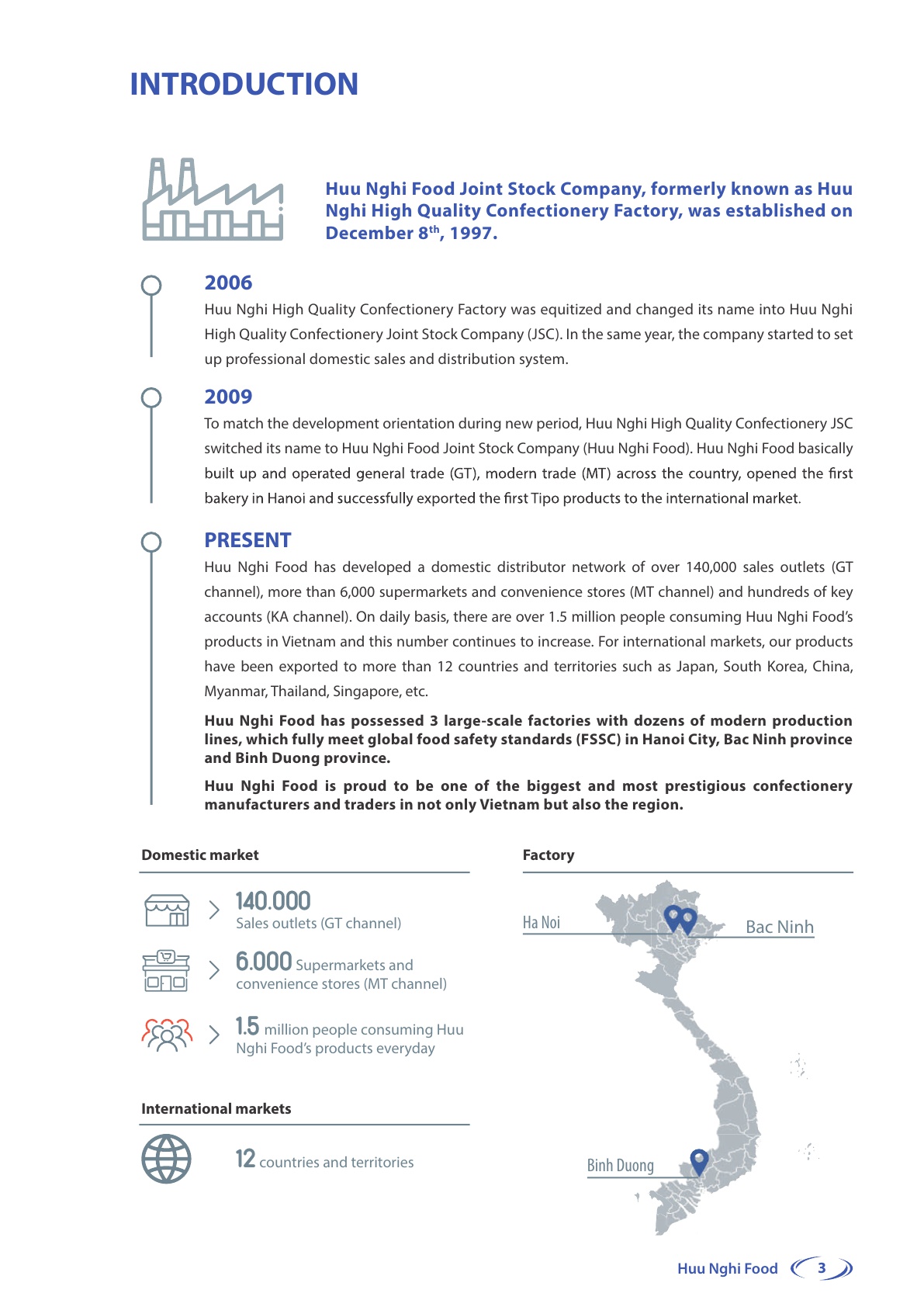 INTRODUCTION

Huu Nghi Food Joint Stock Company, formerly known as Huu Nghi High Quality Confectionery Factory, was established on December 8$^{th}$, 1997.

2006

Huu Nghi High Quality Confectionery Factory was equitized and changed its name into Huu Nghi High Quality Confectionery Joint Stock Company (JSC). In the same year, the company started to set up professional domestic sales and distribution system.

2009

To match the development orientation during new period, Huu Nghi High Quality Confectionery JSC switched its name to Huu Nghi Food Joint Stock Company (Huu Nghi Food). Huu Nghi Food basically built up and operated general trade (GT), modern trade (MT) across the country, opened the first bakery in Hanoi and successfully exported the first Tipo products to the international market.

PRESENT

Huu Nghi Food has developed a domestic distributor network of over 140,000 sales outlets (GT channel), more than 6,000 supermarkets and convenience stores (MT channel) and hundreds of key accounts (KA channel). On daily basis, there are over 1.5 million people consuming Huu Nghi Food's products in Vietnam and this number continues to increase. For international markets, our products have been exported to more than 12 countries and territories such as Japan, South Korea, China, Myanmar, Thailand, Singapore, etc.

Huu Nghi Food has possessed 3 large-scale factories with dozens of modern production lines, which fully meet global food safety standards (FSSC) in Hanoi City, Bac Ninh province and Binh Duong province.

Huu Nghi Food is proud to be one of the biggest and most prestigious confectionery manufacturers and traders in not only Vietnam but also the region.

Domestic market

140.000 Sales outlets (GT channel)

6.000 Supermarkets and convenience stores (MT channel)

1.5 million people consuming Huu Nghi Food's products everyday

International markets

12 countries and territories

Factory

Ha Noi

Bac Ninh

Binh Duong

Huu Nghi Food 3